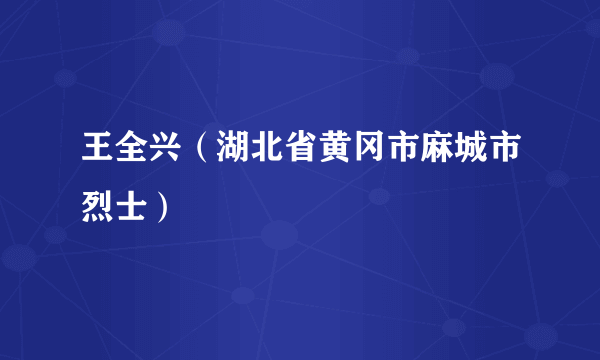 王全兴（湖北省黄冈市麻城市烈士）